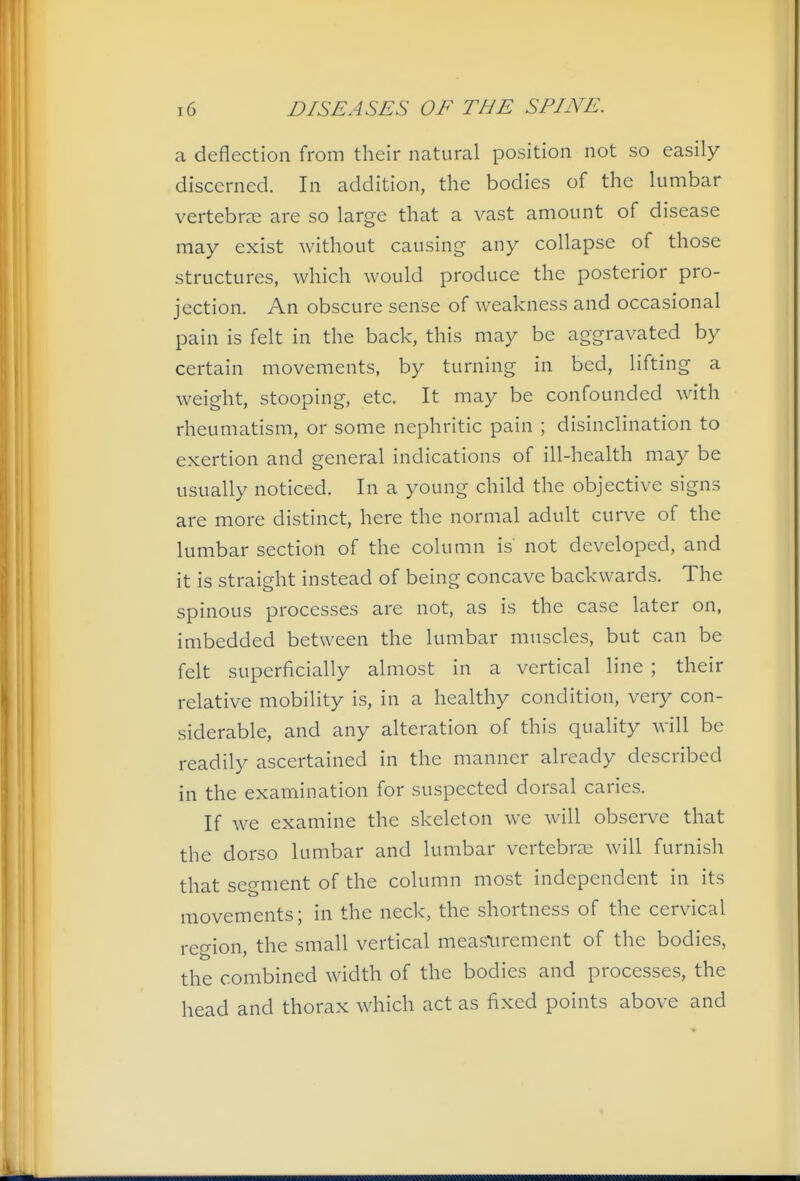 16 DISEASES OF THE SPINE.

a deflection from their natural position not so easily discerned. In addition, the bodies of the lumbar vertebræ are so large that a vast amount of disease may exist without causing any collapse of those structures, which would produce the posterior projection. An obscure sense of weakness and occasional pain is felt in the back, this may be aggravated by certain movements, by turning in bed, lifting a weight, stooping, etc. It may be confounded with rheumatism, or some nephritic pain ; disinclination to exertion and general indications of ill-health may be usually noticed. In a young child the objective signs are more distinct, here the normal adult curve of the lumbar section of the column is not developed, and it is straight instead of being concave backwards. The spinous processes are not, as is the case later on, imbedded between the lumbar muscles, but can be felt superficially almost in a vertical line ; their relative mobility is, in a healthy condition, very considerable, and any alteration of this quality will be readily ascertained in the manner already described in the examination for suspected dorsal caries.

If we examine the skeleton we will observe that the dorso lumbar and lumbar vertebræ will furnish that segment of the column most independent in its movements; in the neck, the shortness of the cervical region, the small vertical measurement of the bodies, the combined width of the bodies and processes, the head and thorax which act as fixed points above and